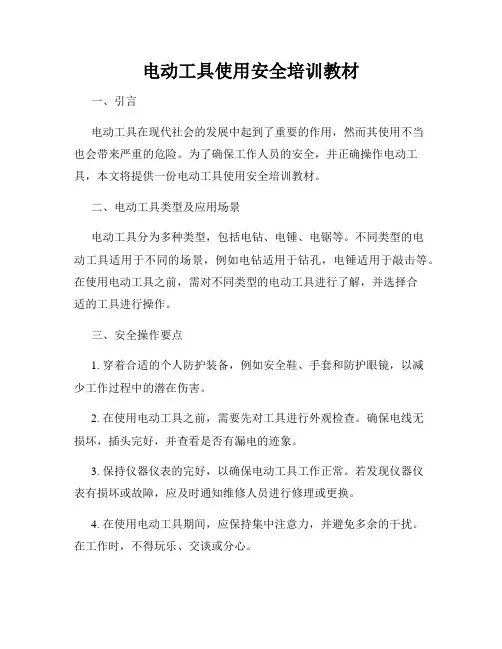 电动工具使用安全培训教材

一、引言

电动工具在现代社会的发展中起到了重要的作用，然而其使用不当也会带来严重的危险。为了确保工作人员的安全，并正确操作电动工具，本文将提供一份电动工具使用安全培训教材。

二、电动工具类型及应用场景

电动工具分为多种类型，包括电钻、电锤、电锯等。不同类型的电动工具适用于不同的场景，例如电钻适用于钻孔，电锤适用于敲击等。在使用电动工具之前，需对不同类型的电动工具进行了解，并选择合适的工具进行操作。

三、安全操作要点

1. 穿着合适的个人防护装备，例如安全鞋、手套和防护眼镜，以减少工作过程中的潜在伤害。

2. 在使用电动工具之前，需要先对工具进行外观检查。确保电线无损坏，插头完好，并查看是否有漏电的迹象。

3. 保持仪器仪表的完好，以确保电动工具工作正常。若发现仪器仪表有损坏或故障，应及时通知维修人员进行修理或更换。

4. 在使用电动工具期间，应保持集中注意力，并避免多余的干扰。在工作时，不得玩乐、交谈或分心。